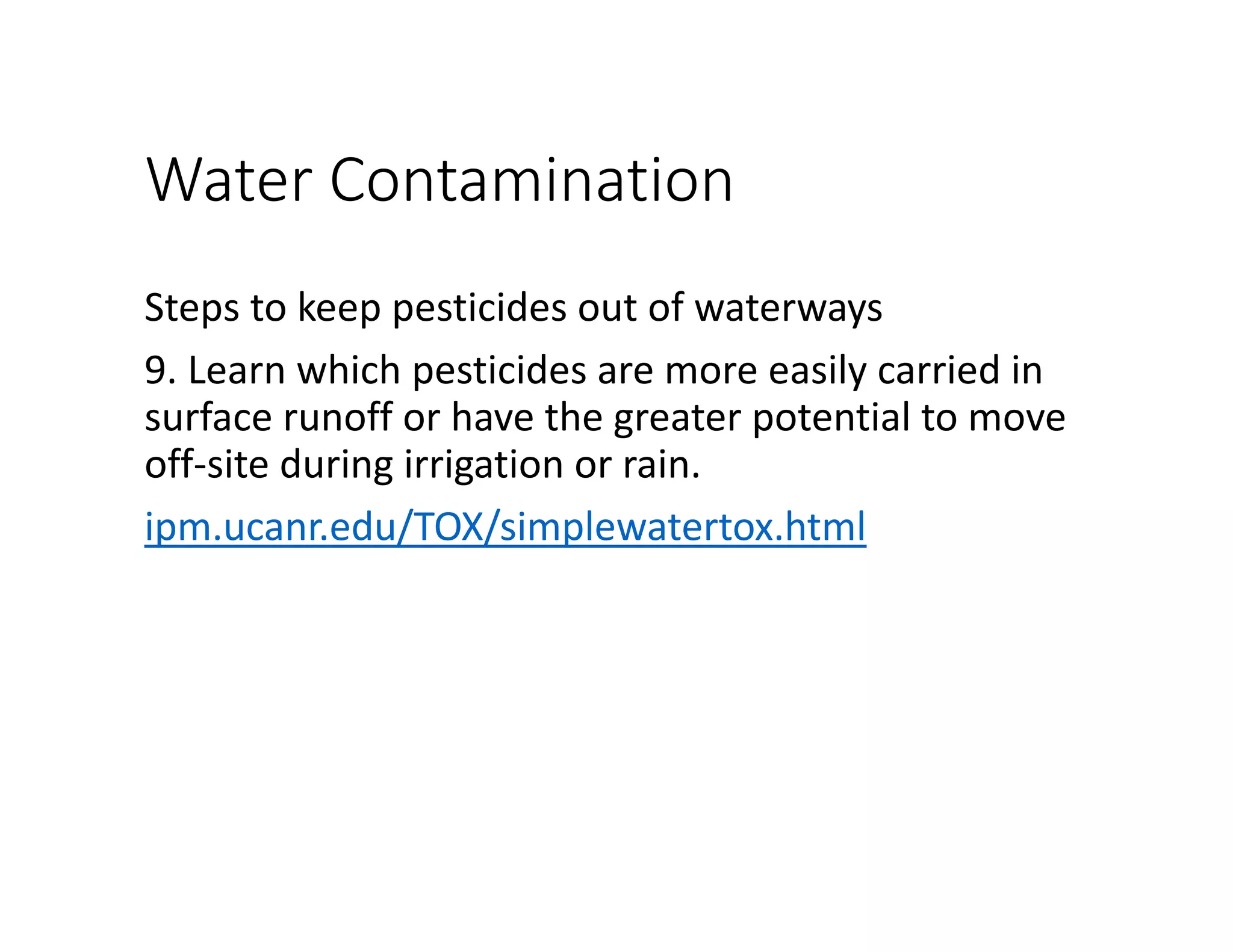 Water Contamination

Steps to keep pesticides out of waterways

9. Learn which pesticides are more easily carried in surface runoff or have the greater potential to move off-site during irrigation or rain.

ipm.ucanr.edu/TOX/simplewatertox.html